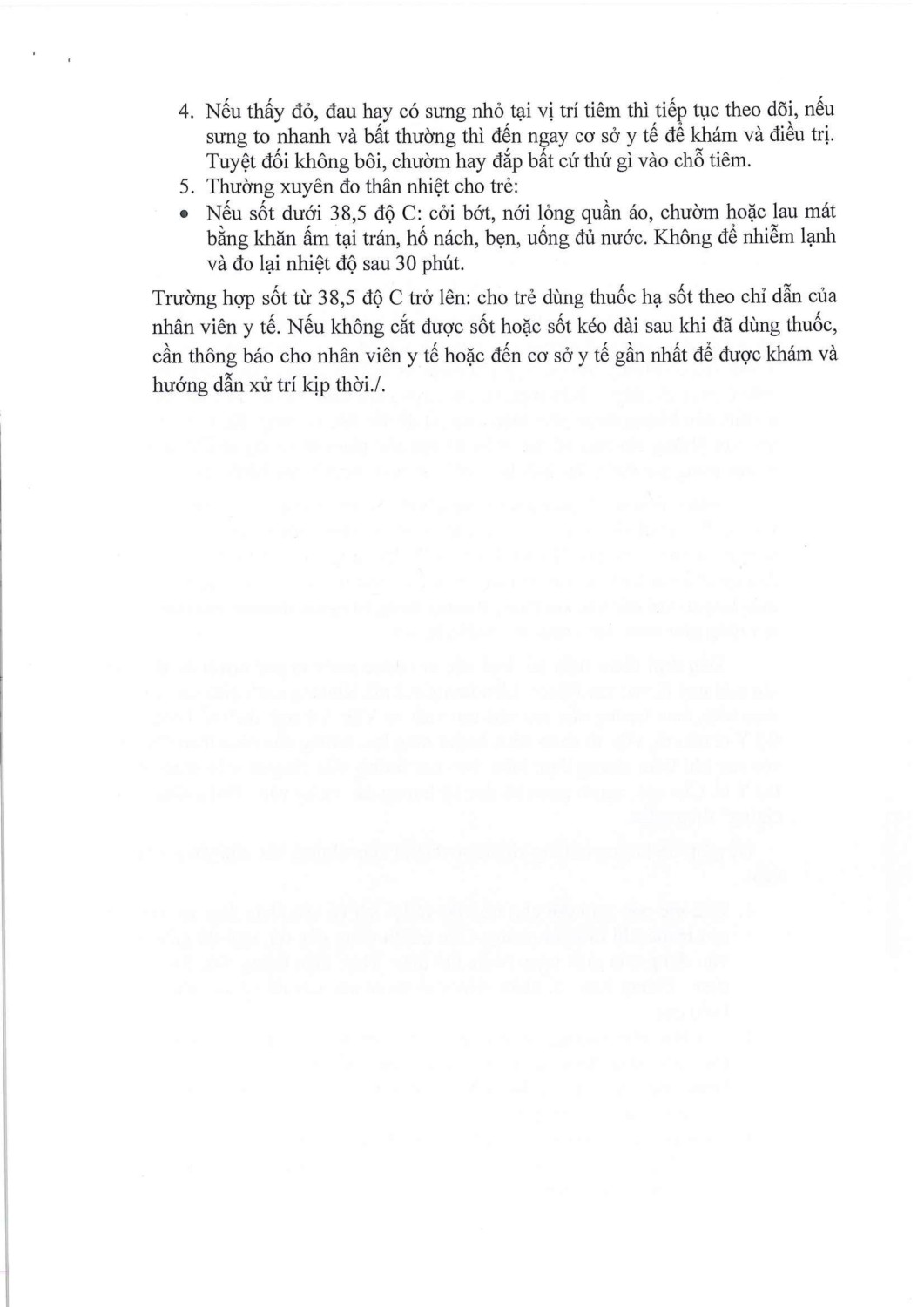 4. Nếu thấy đỏ, đau hay có sưng nhỏ tại vị trí tiêm thì tiếp tục theo dõi, nếu sưng to nhanh và bất thường thì đến ngay cơ sở y tế để khám và điều trị. Tuyệt đối không bôi, chườm hay đắp bất cứ thứ gì vào chỗ tiêm.
5. Thường xuyên đo thân nhiệt cho trẻ:
• Nếu sốt dưới 38,5 độ C: cởi bớt, nới lỏng quần áo, chườm hoặc lau mát bằng khăn ấm tại trán, hố nách, bẹn, uống đủ nước. Không để nhiễm lạnh và đo lại nhiệt độ sau 30 phút.

Trường hợp sốt từ 38,5 độ C trở lên: cho trẻ dùng thuốc hạ sốt theo chỉ dẫn của nhân viên y tế. Nếu không cắt được sốt hoặc sốt kéo dài sau khi đã dùng thuốc, cần thông báo cho nhân viên y tế hoặc đến cơ sở y tế gần nhất để được khám và hướng dẫn xử trí kịp thời./.